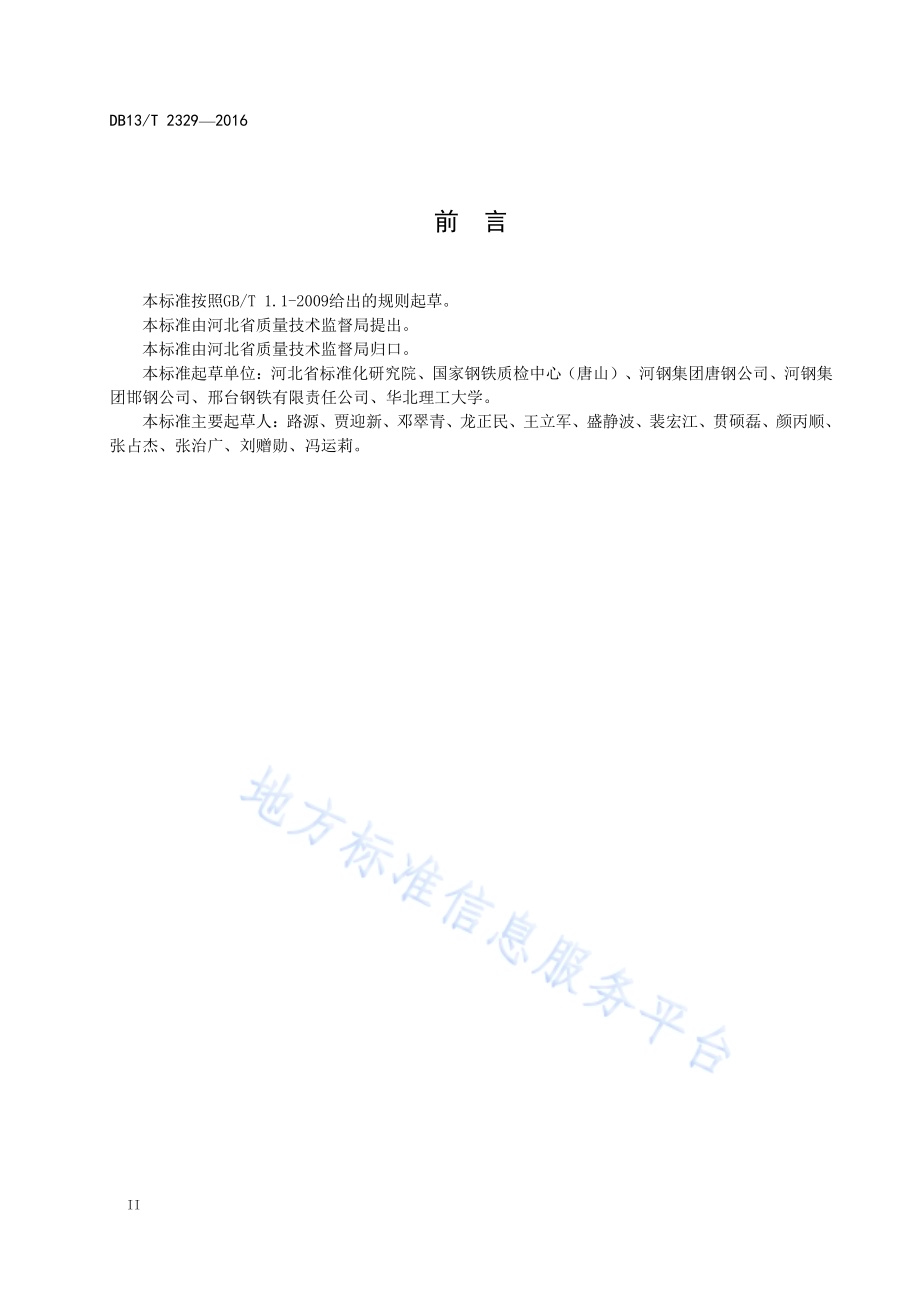 DB13/T 2329—2016

前 言

本标准按照GB/T 1.1-2009给出的规则起草。

本标准由河北省质量技术监督局提出。

本标准由河北省质量技术监督局归口。

本标准起草单位：河北省标准化研究院、国家钢铁质检中心（唐山）、河钢集团唐钢公司、河钢集团邯钢公司、邢台钢铁有限责任公司、华北理工大学。

本标准主要起草人：路源、贾迎新、邓翠青、龙正民、王立军、盛静波、裴宏江、贯硕磊、颜丙顺、张占杰、张治广、刘赠勋、冯运莉。

地方标准信息服务平台

II